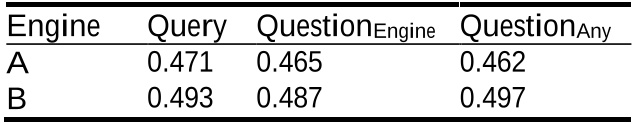 | Engine | Query | Question$_{Engine}$ | Question$_{Any}$ |
|---|---|---|---|
| A | 0.471 | 0.465 | 0.462 |
| B | 0.493 | 0.487 | 0.497 |